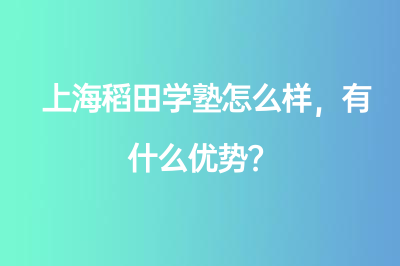 上海稻田学塾怎么样，有什么优势？